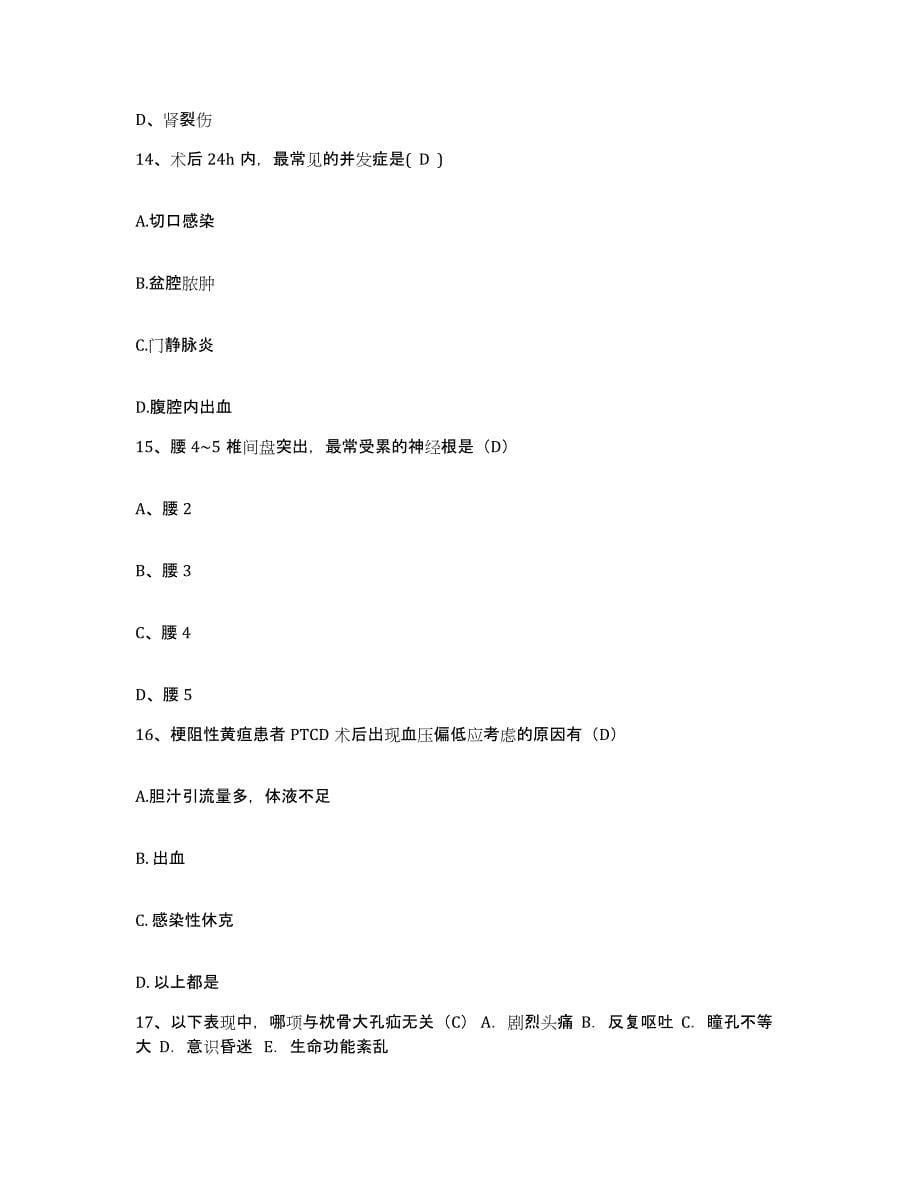 D、肾裂伤

14、术后 24h 内，最常见的并发症是( D )

A.切口感染

B.盆腔脓肿

C.门静脉炎

D.腹腔内出血

15、腰 4~5 椎间盘突出，最常受累的神经根是（D）

A、腰 2

B、腰 3

C、腰 4

D、腰 5

16、梗阻性黄疸患者 PTCD 术后出现血压偏低应考虑的原因有（D）

A.胆汁引流量多，体液不足

B. 出血

C. 感染性休克

D. 以上都是

17、以下表现中，哪项与枕骨大孔疝无关（C） A. 剧烈头痛 B. 反复呕吐 C. 瞳孔不等大 D. 意识昏迷 E. 生命功能紊乱